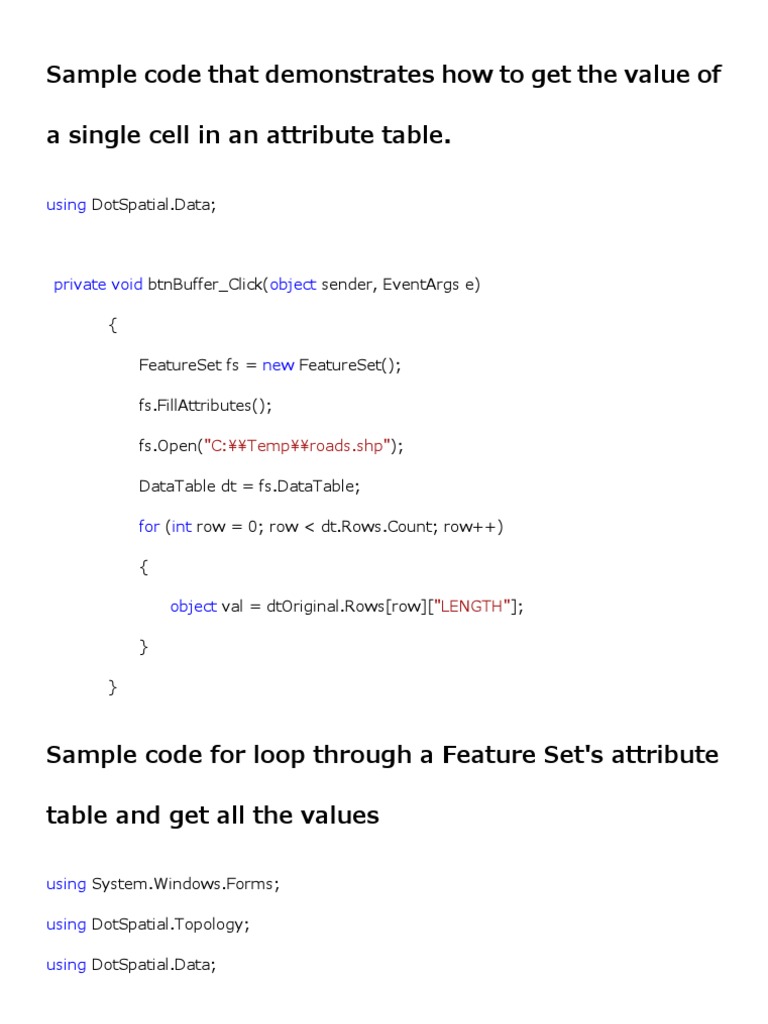 Sample code that demonstrates how to get the value of a single cell in an attribute table.

using DotSpatial.Data;

private void btnBuffer_Click(object sender, EventArgs e)

{

FeatureSet fs = new FeatureSet();

fs.FillAttributes();

fs.Open("C:¥¥Temp¥¥roads.shp");

DataTable dt = fs.DataTable;

for (int row = 0; row < dt.Rows.Count; row++)

{

object val = dtOriginal.Rows[row]["LENGTH"];

}

}

Sample code for loop through a Feature Set's attribute table and get all the values

using System.Windows.Forms;

using DotSpatial.Topology;

using DotSpatial.Data;